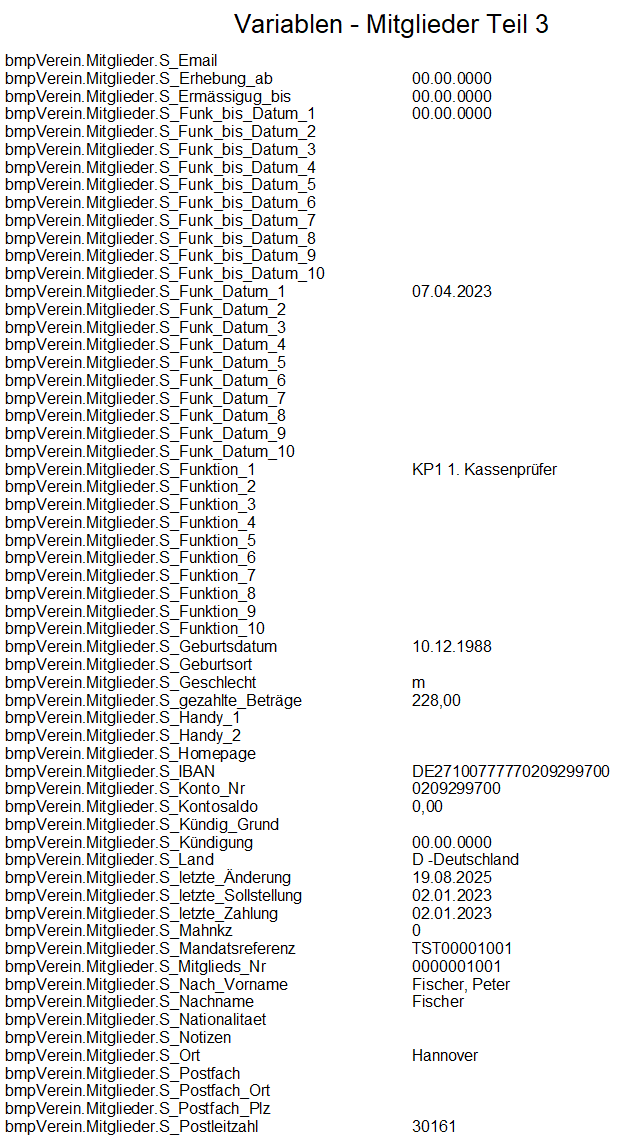 Variablen - Mitglieder Teil 3

| | |
|---|---|
| bmpVerein.Mitglieder.S_Email | |
| bmpVerein.Mitglieder.S_Erhebung_ab | 00.00.0000 |
| bmpVerein.Mitglieder.S_Ermässigug_bis | 00.00.0000 |
| bmpVerein.Mitglieder.S_Funk_bis_Datum_1 | 00.00.0000 |
| bmpVerein.Mitglieder.S_Funk_bis_Datum_2 | |
| bmpVerein.Mitglieder.S_Funk_bis_Datum_3 | |
| bmpVerein.Mitglieder.S_Funk_bis_Datum_4 | |
| bmpVerein.Mitglieder.S_Funk_bis_Datum_5 | |
| bmpVerein.Mitglieder.S_Funk_bis_Datum_6 | |
| bmpVerein.Mitglieder.S_Funk_bis_Datum_7 | |
| bmpVerein.Mitglieder.S_Funk_bis_Datum_8 | |
| bmpVerein.Mitglieder.S_Funk_bis_Datum_9 | |
| bmpVerein.Mitglieder.S_Funk_bis_Datum_10 | |
| bmpVerein.Mitglieder.S_Funk_Datum_1 | 07.04.2023 |
| bmpVerein.Mitglieder.S_Funk_Datum_2 | |
| bmpVerein.Mitglieder.S_Funk_Datum_3 | |
| bmpVerein.Mitglieder.S_Funk_Datum_4 | |
| bmpVerein.Mitglieder.S_Funk_Datum_5 | |
| bmpVerein.Mitglieder.S_Funk_Datum_6 | |
| bmpVerein.Mitglieder.S_Funk_Datum_7 | |
| bmpVerein.Mitglieder.S_Funk_Datum_8 | |
| bmpVerein.Mitglieder.S_Funk_Datum_9 | |
| bmpVerein.Mitglieder.S_Funk_Datum_10 | |
| bmpVerein.Mitglieder.S_Funktion_1 | KP1 1. Kassenprüfer |
| bmpVerein.Mitglieder.S_Funktion_2 | |
| bmpVerein.Mitglieder.S_Funktion_3 | |
| bmpVerein.Mitglieder.S_Funktion_4 | |
| bmpVerein.Mitglieder.S_Funktion_5 | |
| bmpVerein.Mitglieder.S_Funktion_6 | |
| bmpVerein.Mitglieder.S_Funktion_7 | |
| bmpVerein.Mitglieder.S_Funktion_8 | |
| bmpVerein.Mitglieder.S_Funktion_9 | |
| bmpVerein.Mitglieder.S_Funktion_10 | |
| bmpVerein.Mitglieder.S_Geburtsdatum | 10.12.1988 |
| bmpVerein.Mitglieder.S_Geburtsort | |
| bmpVerein.Mitglieder.S_Geschlecht | m |
| bmpVerein.Mitglieder.S_gezahlte_Beträge | 228,00 |
| bmpVerein.Mitglieder.S_Handy_1 | |
| bmpVerein.Mitglieder.S_Handy_2 | |
| bmpVerein.Mitglieder.S_Homepage | |
| bmpVerein.Mitglieder.S_IBAN | DE27100777770209299700 |
| bmpVerein.Mitglieder.S_Konto_Nr | 0209299700 |
| bmpVerein.Mitglieder.S_Kontosaldo | 0,00 |
| bmpVerein.Mitglieder.S_Kündig_Grund | |
| bmpVerein.Mitglieder.S_Kündigung | 00.00.0000 |
| bmpVerein.Mitglieder.S_Land | D -Deutschland |
| bmpVerein.Mitglieder.S_letzte_Änderung | 19.08.2025 |
| bmpVerein.Mitglieder.S_letzte_Sollstellung | 02.01.2023 |
| bmpVerein.Mitglieder.S_letzte_Zahlung | 02.01.2023 |
| bmpVerein.Mitglieder.S_Mahnkz | 0 |
| bmpVerein.Mitglieder.S_Mandatsreferenz | TST00001001 |
| bmpVerein.Mitglieder.S_Mitglieds_Nr | 0000001001 |
| bmpVerein.Mitglieder.S_Nach_Vorname | Fischer, Peter |
| bmpVerein.Mitglieder.S_Nachname | Fischer |
| bmpVerein.Mitglieder.S_Nationalitaet | |
| bmpVerein.Mitglieder.S_Notizen | |
| bmpVerein.Mitglieder.S_Ort | Hannover |
| bmpVerein.Mitglieder.S_Postfach | |
| bmpVerein.Mitglieder.S_Postfach_Ort | |
| bmpVerein.Mitglieder.S_Postfach_Plz | |
| bmpVerein.Mitglieder.S_Postleitzahl | 30161 |